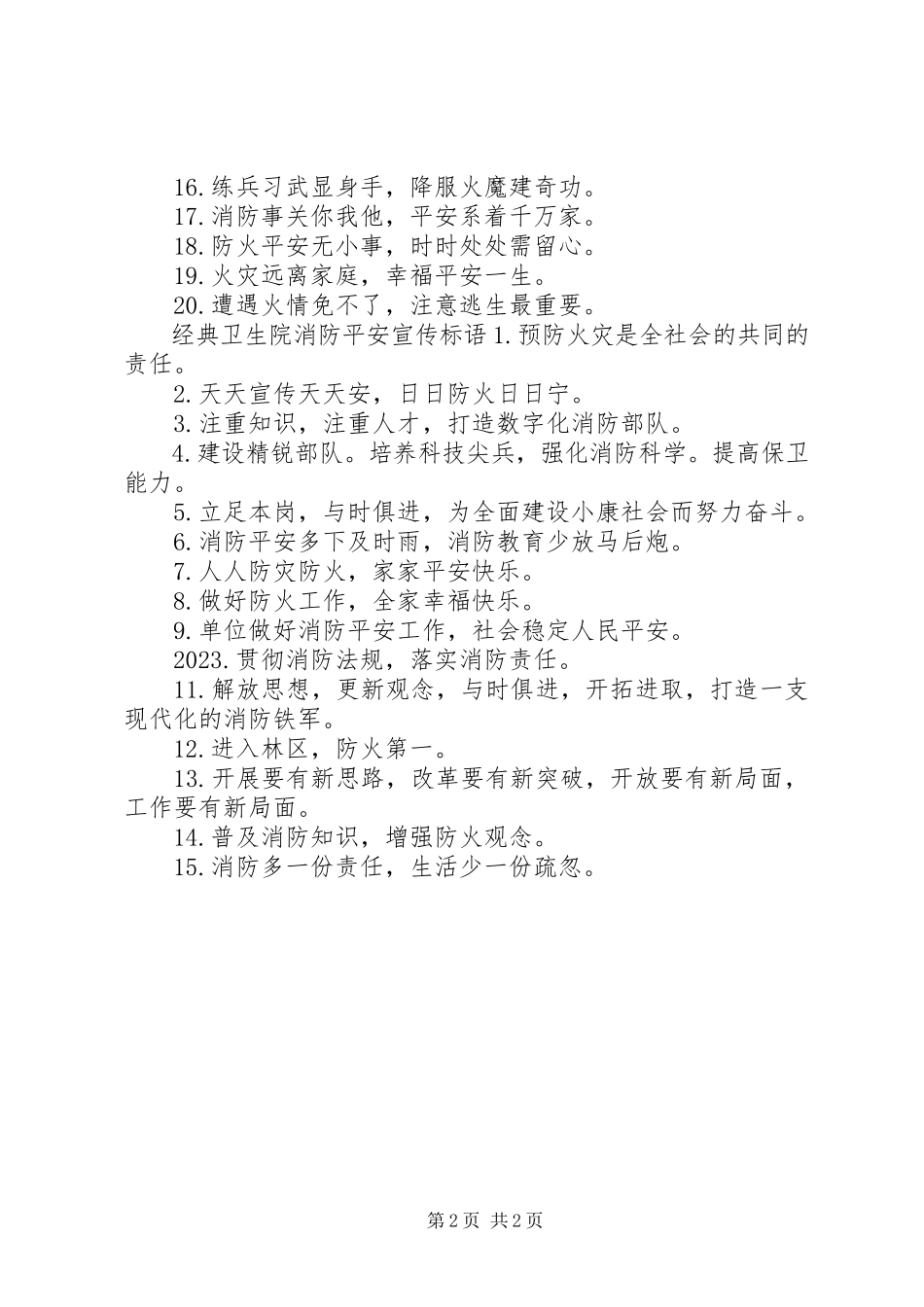 16.练兵习武显身手，降服火魔建奇功。

17.消防事关你我他，平安系着千万家。

18.防火平安无小事，时时处处需留心。

19.火灾远离家庭，幸福平安一生。

20.遭遇火情免不了，注意逃生最重要。

经典卫生院消防平安宣传标语 1.预防火灾是全社会的共同的责任。

2.天天宣传天天安，日日防火日日宁。

3.注重知识，注重人才，打造数字化消防部队。

4.建设精锐部队。培养科技尖兵，强化消防科学。提高保卫能力。

5.立足本岗，与时俱进，为全面建设小康社会而努力奋斗。

6.消防平安多下及时雨，消防教育少放马后炮。

7.人人防灾防火，家家平安快乐。

8.做好防火工作，全家幸福快乐。

9.单位做好消防平安工作，社会稳定人民平安。

2023.贯彻消防法规，落实消防责任。

11.解放思想，更新观念，与时俱进，开拓进取，打造一支现代化的消防铁军。

12.进入林区，防火第一。

13.开展要有新思路，改革要有新突破，开放要有新局面，工作要有新局面。

14.普及消防知识，增强防火观念。

15.消防多一份责任，生活少一份疏忽。

第 2 页 共 2 页